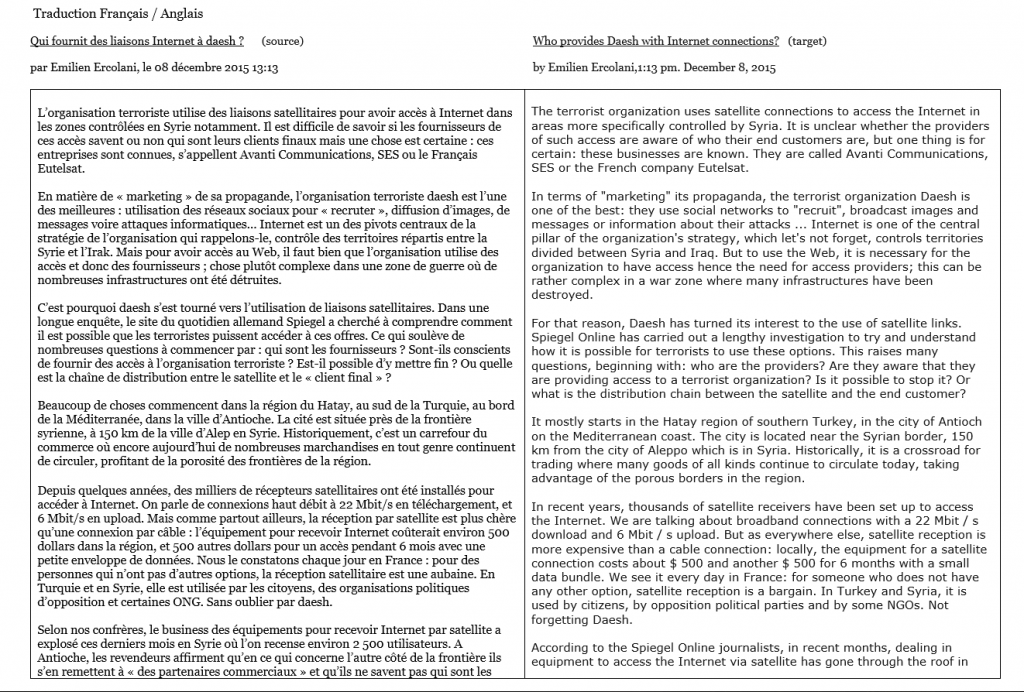 Traduction Français / Anglais

Qui fournit des liaisons Internet à daesh ? (source)

par Emilien Ercolani, le 08 décembre 2015 13:13

L'organisation terroriste utilise des liaisons satellitaires pour avoir accès à Internet dans les zones contrôlées en Syrie notamment. Il est difficile de savoir si les fournisseurs de ces accès savent ou non qui sont leurs clients finaux mais une chose est certaine : ces entreprises sont connues, s'appellent Avanti Communications, SES ou le Français Eutelsat.

En matière de « marketing » de sa propagande, l'organisation terroriste daesh est l'une des meilleures : utilisation des réseaux sociaux pour « recruter », diffusion d'images, de messages voire attaques informatiques... Internet est un des pivots centraux de la stratégie de l'organisation qui rappelons-le, contrôle des territoires répartis entre la Syrie et l'Irak. Mais pour avoir accès au Web, il faut bien que l'organisation utilise des accès et donc des fournisseurs ; chose plutôt complexe dans une zone de guerre où de nombreuses infrastructures ont été détruites.

C'est pourquoi daesh s'est tourné vers l'utilisation de liaisons satellitaires. Dans une longue enquête, le site du quotidien allemand Spiegel a cherché à comprendre comment il est possible que les terroristes puissent accéder à ces offres. Ce qui soulève de nombreuses questions à commencer par : qui sont les fournisseurs ? Sont-ils conscients de fournir des accès à l'organisation terroriste ? Est-il possible d'y mettre fin ? Ou quelle est la chaîne de distribution entre le satellite et le « client final » ?

Beaucoup de choses commencent dans la région du Hatay, au sud de la Turquie, au bord de la Méditerranée, dans la ville d'Antioche. La cité est située près de la frontière syrienne, à 150 km de la ville d'Alep en Syrie. Historiquement, c'est un carrefour du commerce où encore aujourd'hui de nombreuses marchandises en tout genre continuent de circuler, profitant de la porosité des frontières de la région.

Depuis quelques années, des milliers de récepteurs satellitaires ont été installés pour accéder à Internet. On parle de connexions haut débit à 22 Mbit/s en téléchargement, et 6 Mbit/s en upload. Mais comme partout ailleurs, la réception par satellite est plus chère qu'une connexion par câble : l'équipement pour recevoir Internet coûterait environ 500 dollars dans la région, et 500 autres dollars pour un accès pendant 6 mois avec une petite enveloppe de données. Nous le constatons chaque jour en France : pour des personnes qui n'ont pas d'autres options, la réception satellitaire est une aubaine. En Turquie et en Syrie, elle est utilisée par les citoyens, des organisations politiques d'opposition et certaines ONG. Sans oublier par daesh.

Selon nos confrères, le business des équipements pour recevoir Internet par satellite a explosé ces derniers mois en Syrie où l'on recense environ 2 500 utilisateurs. A Antioche, les revendeurs affirment qu'en ce qui concerne l'autre côté de la frontière ils s'en remettent à « des partenaires commerciaux » et qu'ils ne savent pas qui sont les

Who provides Daesh with Internet connections? (target)

by Emilien Ercolani,1:13 pm. December 8, 2015

The terrorist organization uses satellite connections to access the Internet in areas more specifically controlled by Syria. It is unclear whether the providers of such access are aware of who their end customers are, but one thing is for certain: these businesses are known. They are called Avanti Communications, SES or the French company Eutelsat.

In terms of "marketing" its propaganda, the terrorist organization Daesh is one of the best: they use social networks to "recruit", broadcast images and messages or information about their attacks ... Internet is one of the central pillar of the organization's strategy, which let's not forget, controls territories divided between Syria and Iraq. But to use the Web, it is necessary for the organization to have access hence the need for access providers; this can be rather complex in a war zone where many infrastructures have been destroyed.

For that reason, Daesh has turned its interest to the use of satellite links. Spiegel Online has carried out a lengthy investigation to try and understand how it is possible for terrorists to use these options. This raises many questions, beginning with: who are the providers? Are they aware that they are providing access to a terrorist organization? Is it possible to stop it? Or what is the distribution chain between the satellite and the end customer?

It mostly starts in the Hatay region of southern Turkey, in the city of Antioch on the Mediterranean coast. The city is located near the Syrian border, 150 km from the city of Aleppo which is in Syria. Historically, it is a crossroad for trading where many goods of all kinds continue to circulate today, taking advantage of the porous borders in the region.

In recent years, thousands of satellite receivers have been set up to access the Internet. We are talking about broadband connections with a 22 Mbit / s download and 6 Mbit / s upload. But as everywhere else, satellite reception is more expensive than a cable connection: locally, the equipment for a satellite connection costs about $ 500 and another $ 500 for 6 months with a small data bundle. We see it every day in France: for someone who does not have any other option, satellite reception is a bargain. In Turkey and Syria, it is used by citizens, by opposition political parties and by some NGOs. Not forgetting Daesh.

According to the Spiegel Online journalists, in recent months, dealing in equipment to access the Internet via satellite has gone through the roof in